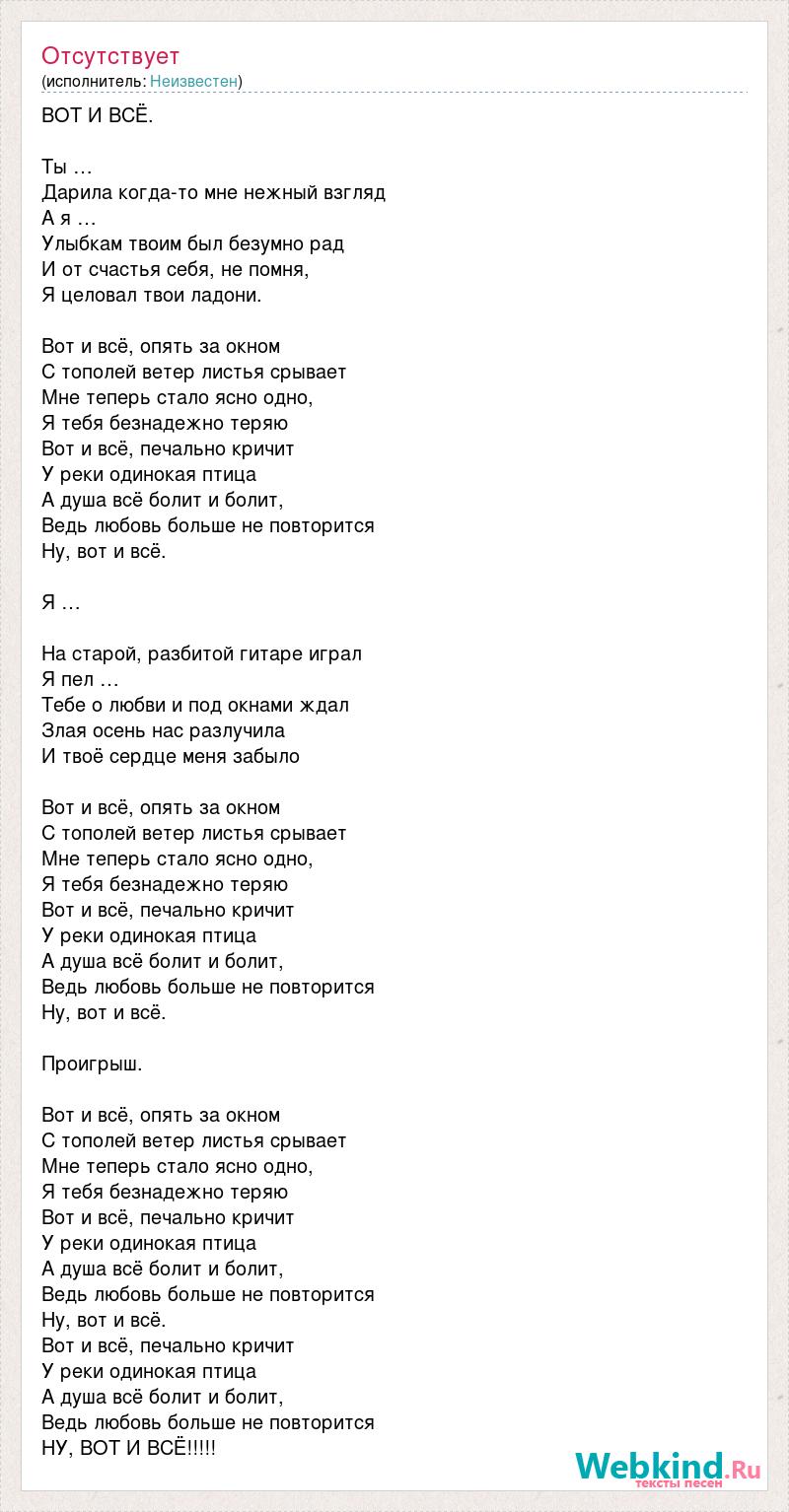 Отсутствует
(исполнитель: Неизвестен)

ВОТ И ВСЁ.

Ты …
Дарила когда-то мне нежный взгляд
А я …
Улыбкам твоим был безумно рад
И от счастья себя, не помня,
Я целовал твои ладони.

Вот и всё, опять за окном
С тополей ветер листья срывает
Мне теперь стало ясно одно,
Я тебя безнадежно теряю
Вот и всё, печально кричит
У реки одинокая птица
А душа всё болит и болит,
Ведь любовь больше не повторится
Ну, вот и всё.

Я …

На старой, разбитой гитаре играл
Я пел …
Тебе о любви и под окнами ждал
Злая осень нас разлучила
И твоё сердце меня забыло

Вот и всё, опять за окном
С тополей ветер листья срывает
Мне теперь стало ясно одно,
Я тебя безнадежно теряю
Вот и всё, печально кричит
У реки одинокая птица
А душа всё болит и болит,
Ведь любовь больше не повторится
Ну, вот и всё.

Проигрыш.

Вот и всё, опять за окном
С тополей ветер листья срывает
Мне теперь стало ясно одно,
Я тебя безнадежно теряю
Вот и всё, печально кричит
У реки одинокая птица
А душа всё болит и болит,
Ведь любовь больше не повторится
Ну, вот и всё.
Вот и всё, печально кричит
У реки одинокая птица
А душа всё болит и болит,
Ведь любовь больше не повторится
НУ, ВОТ И ВСЁ!!!!!

Webkind.Ru
тексты песен